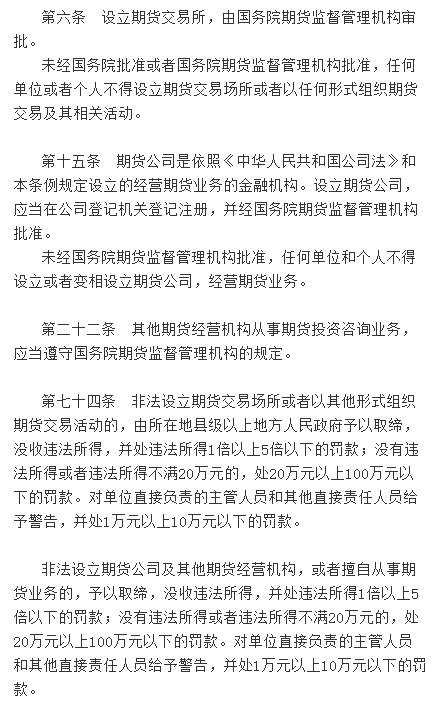 第六条　设立期货交易所，由国务院期货监督管理机构审批。

未经国务院批准或者国务院期货监督管理机构批准，任何单位或者个人不得设立期货交易场所或者以任何形式组织期货交易及其相关活动。

第十五条　期货公司是依照《中华人民共和国公司法》和本条例规定设立的经营期货业务的金融机构。设立期货公司，应当在公司登记机关登记注册，并经国务院期货监督管理机构批准。

未经国务院期货监督管理机构批准，任何单位和个人不得设立或者变相设立期货公司，经营期货业务。

第二十二条　其他期货经营机构从事期货投资咨询业务，应当遵守国务院期货监督管理机构的规定。

第七十四条　非法设立期货交易场所或者以其他形式组织期货交易活动的，由所在地县级以上地方人民政府予以取缔，没收违法所得，并处违法所得1倍以上5倍以下的罚款；没有违法所得或者违法所得不满20万元的，处20万元以上100万元以下的罚款。对单位直接负责的主管人员和其他直接责任人员给予警告，并处1万元以上10万元以下的罚款。

非法设立期货公司及其他期货经营机构，或者擅自从事期货业务的，予以取缔，没收违法所得，并处违法所得1倍以上5倍以下的罚款；没有违法所得或者违法所得不满20万元的，处20万元以上100万元以下的罚款。对单位直接负责的主管人员和其他直接责任人员给予警告，并处1万元以上10万元以下的罚款。